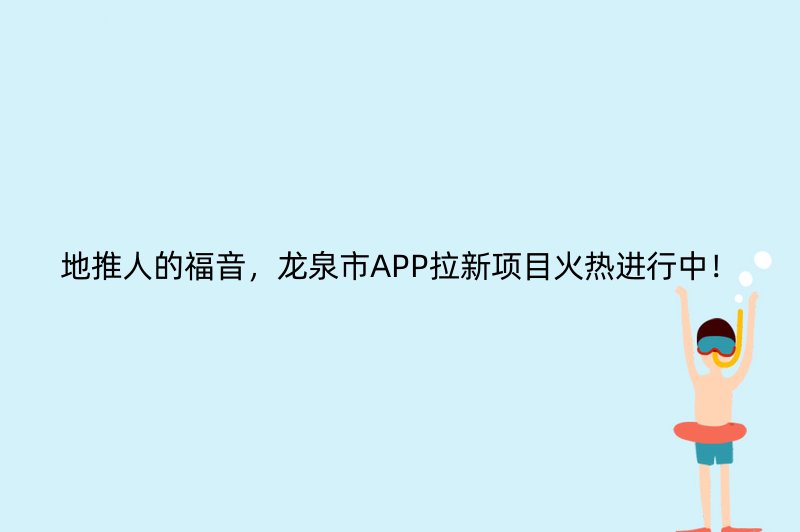 地推人的福音，龙泉市APP拉新项目火热进行中！